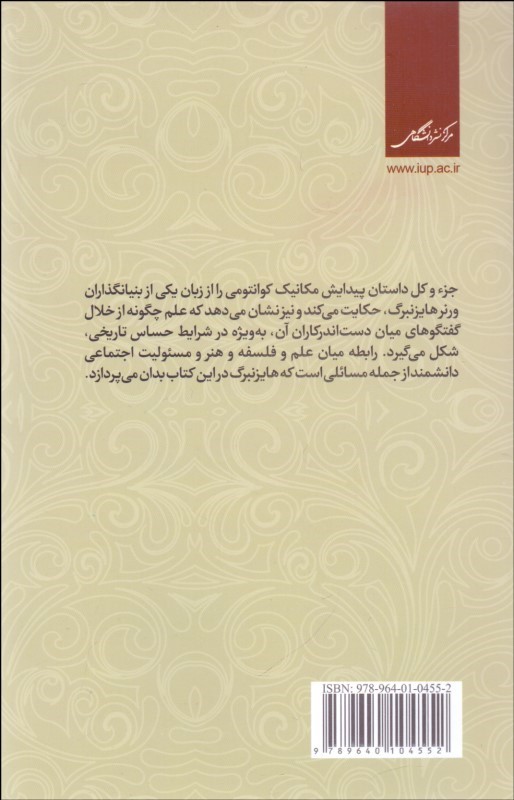 مرکز نشر دانشگاهی

www.iup.ac.ir

جزء و کل داستان پیدایش مکانیک کوانتومی را از زبان یکی از بنیانگذاران ورنر هایزنبرگ، حکایت می‌کند و نیز نشان می‌دهد که علم چگونه از خلال گفتگوهای میان دست‌اندرکاران آن، به‌ویژه در شرایط حساس تاریخی، شکل می‌گیرد. رابطه میان علم و فلسفه و هنر و مسئولیت اجتماعی دانشمند از جمله مسائلی است که هایزنبرگ در این کتاب بدان می‌پردازد.

ISBN: 978-964-01-0455-2

9 789640 104552